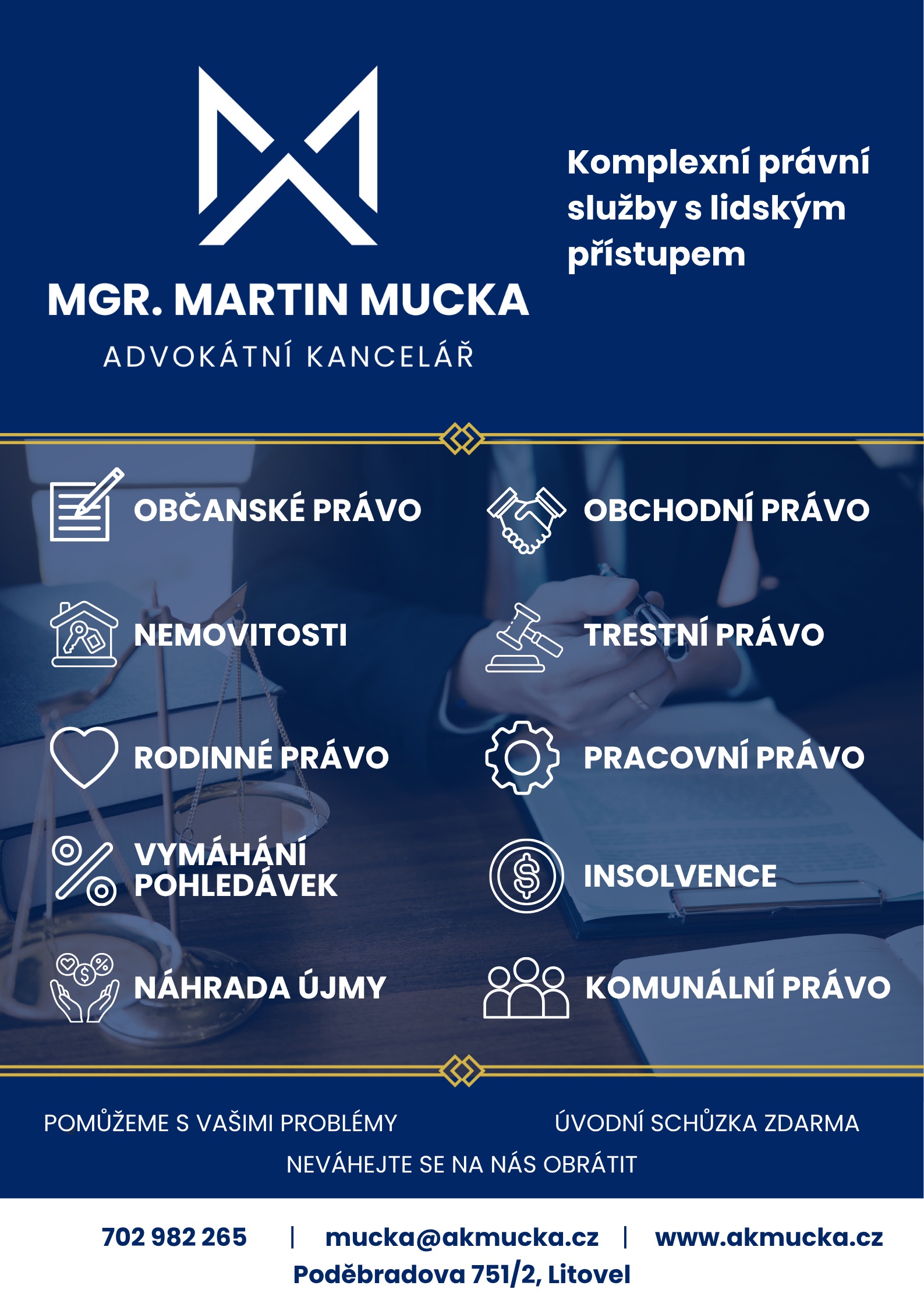 MGR. MARTIN MUCKA
ADVOKÁTNÍ KANCELÁŘ

Komplexní právní služby s lidským přístupem

OBČANSKÉ PRÁVO

NEMOVITOSTI

RODINNÉ PRÁVO

VYMÁHÁNÍ POHLEDÁVEK

NÁHRADA ÚJMY

OBCHODNÍ PRÁVO

TRESTNÍ PRÁVO

PRACOVNÍ PRÁVO

INSOLVENCE

KOMUNÁLNÍ PRÁVO

POMŮŽEME S VAŠIMI PROBLÉMY

ÚVODNÍ SCHŮZKA ZDARMA

NEVÁHEJTE SE NA NÁS OBRÁTIT

702 982 265 | mucka@akmucka.cz | www.akmucka.cz
Poděbradova 751/2, Litovel